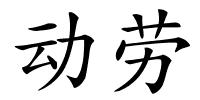 动劳